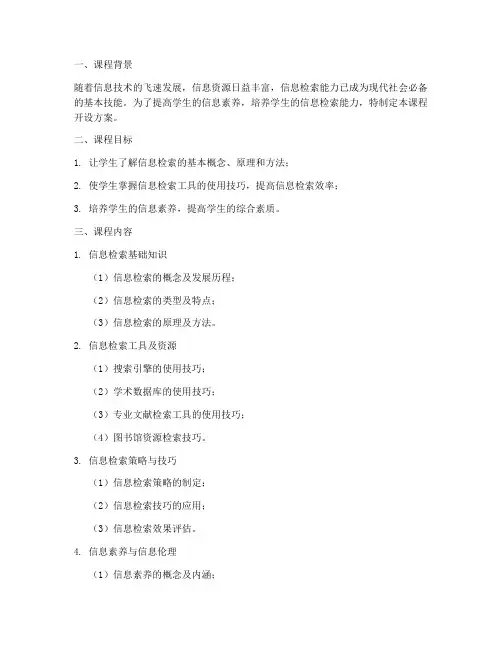 一、课程背景

随着信息技术的飞速发展，信息资源日益丰富，信息检索能力已成为现代社会必备的基本技能。为了提高学生的信息素养，培养学生的信息检索能力，特制定本课程开设方案。

二、课程目标

1. 让学生了解信息检索的基本概念、原理和方法；

2. 使学生掌握信息检索工具的使用技巧，提高信息检索效率；

3. 培养学生的信息素养，提高学生的综合素质。

三、课程内容

1. 信息检索基础知识

（1）信息检索的概念及发展历程；

（2）信息检索的类型及特点；

（3）信息检索的原理及方法。

2. 信息检索工具及资源

（1）搜索引擎的使用技巧；

（2）学术数据库的使用技巧；

（3）专业文献检索工具的使用技巧；

（4）图书馆资源检索技巧。

3. 信息检索策略与技巧

（1）信息检索策略的制定；

（2）信息检索技巧的应用；

（3）信息检索效果评估。

4. 信息素养与信息伦理

（1）信息素养的概念及内涵；